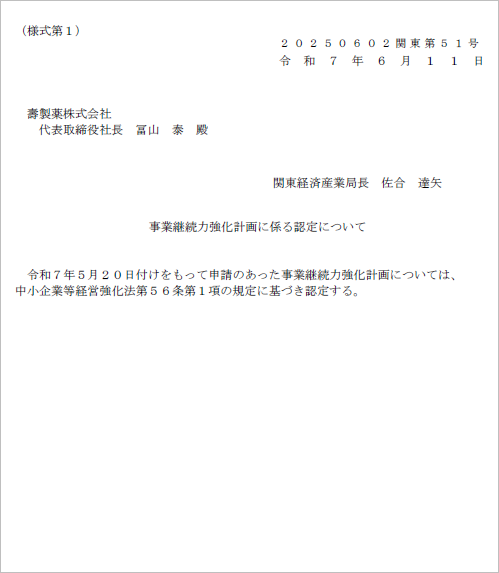 （様式第１）

２０２５０６０２関東第５１号
令和７年６月１１日

壽製薬株式会社
代表取締役社長 冨山 泰 殿

関東経済産業局長 佐合 達矢

事業継続力強化計画に係る認定について

令和７年５月２０日付けをもって申請のあった事業継続力強化計画については、中小企業等経営強化法第５６条第１項の規定に基づき認定する。